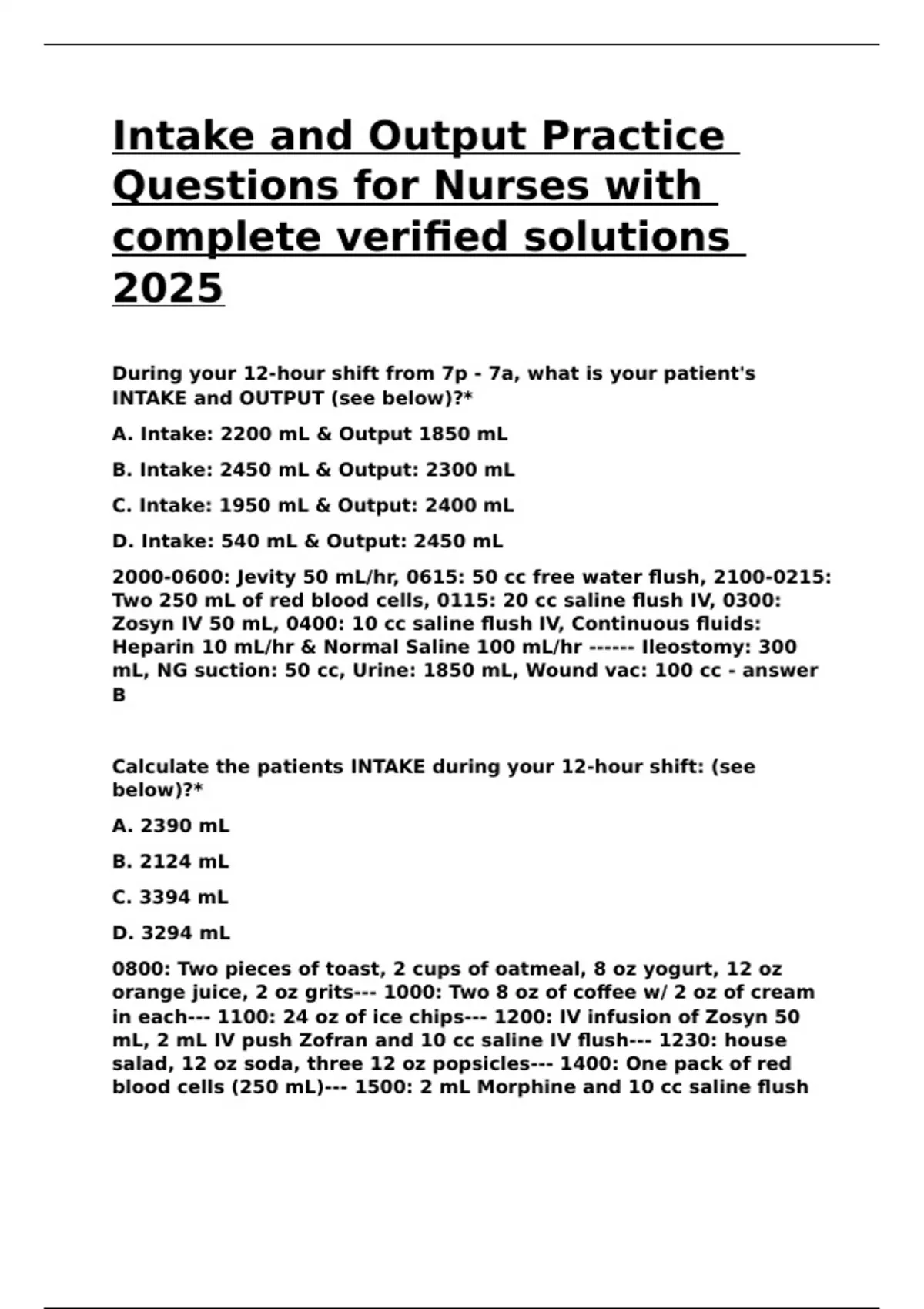 Intake and Output Practice Questions for Nurses with complete verified solutions 2025

During your 12-hour shift from 7p - 7a, what is your patient's INTAKE and OUTPUT (see below)?*

A. Intake: 2200 mL & Output 1850 mL

B. Intake: 2450 mL & Output: 2300 mL

C. Intake: 1950 mL & Output: 2400 mL

D. Intake: 540 mL & Output: 2450 mL

2000-0600: Jevity 50 mL/hr, 0615: 50 cc free water flush, 2100-0215: Two 250 mL of red blood cells, 0115: 20 cc saline flush IV, 0300: Zosyn IV 50 mL, 0400: 10 cc saline flush IV, Continuous fluids: Heparin 10 mL/hr & Normal Saline 100 mL/hr ------ Ileostomy: 300 mL, NG suction: 50 cc, Urine: 1850 mL, Wound vac: 100 cc - answer B

Calculate the patients INTAKE during your 12-hour shift: (see below)?*

A. 2390 mL

B. 2124 mL

C. 3394 mL

D. 3294 mL

0800: Two pieces of toast, 2 cups of oatmeal, 8 oz yogurt, 12 oz orange juice, 2 oz grits--- 1000: Two 8 oz of coffee w/ 2 oz of cream in each--- 1100: 24 oz of ice chips--- 1200: IV infusion of Zosyn 50 mL, 2 mL IV push Zofran and 10 cc saline IV flush--- 1230: house salad, 12 oz soda, three 12 oz popsicles--- 1400: One pack of red blood cells (250 mL)--- 1500: 2 mL Morphine and 10 cc saline flush